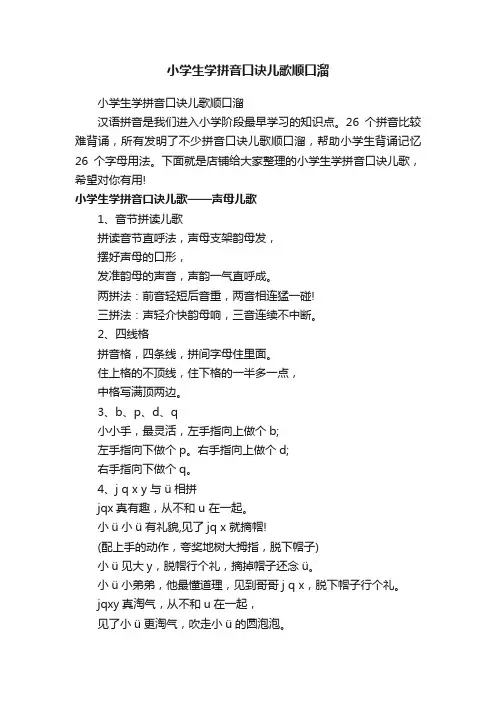 小学生学拼音口诀儿歌顺口溜

小学生学拼音口诀儿歌顺口溜

汉语拼音是我们进入小学阶段最早学习的知识点。26 个拼音比较难背诵，所有发明了不少拼音口诀儿歌顺口溜，帮助小学生背诵记忆 26 个字母用法。下面就是店铺给大家整理的小学生学拼音口诀儿歌，希望对你有用!

小学生学拼音口诀儿歌——声母儿歌

1、音节拼读儿歌

拼读音节直呼法，声母支架韵母发，

摆好声母的口形，

发准韵母的声音，声韵一气直呼成。

两拼法：前音轻短后音重，两音相连猛一碰!

三拼法：声轻介快韵母响，三音连续不中断。

2、四线格

拼音格，四条线，拼间字母住里面。

住上格的不顶线，住下格的一半多一点，

中格写满顶两边。

3、b、p、d、q

小小手，最灵活，左手指向上做个 b;

左手指向下做个 p。右手指向上做个 d;

右手指向下做个 q。

4、j q x y 与 ü 相拼

jqx 真有趣，从不和 u 在一起。

小 ü 小 ü 有礼貌,见了 jq x 就摘帽!

(配上手的动作，夸奖地树大拇指，脱下帽子)

小 ü 见大 y，脱帽行个礼，摘掉帽子还念 ü。

小 ü 小弟弟，他最懂道理，见到哥哥 j q x，脱下帽子行个礼。

jqxy 真淘气，从不和 u 在一起，

见了小 ü 更淘气，吹走小 ü 的圆泡泡。